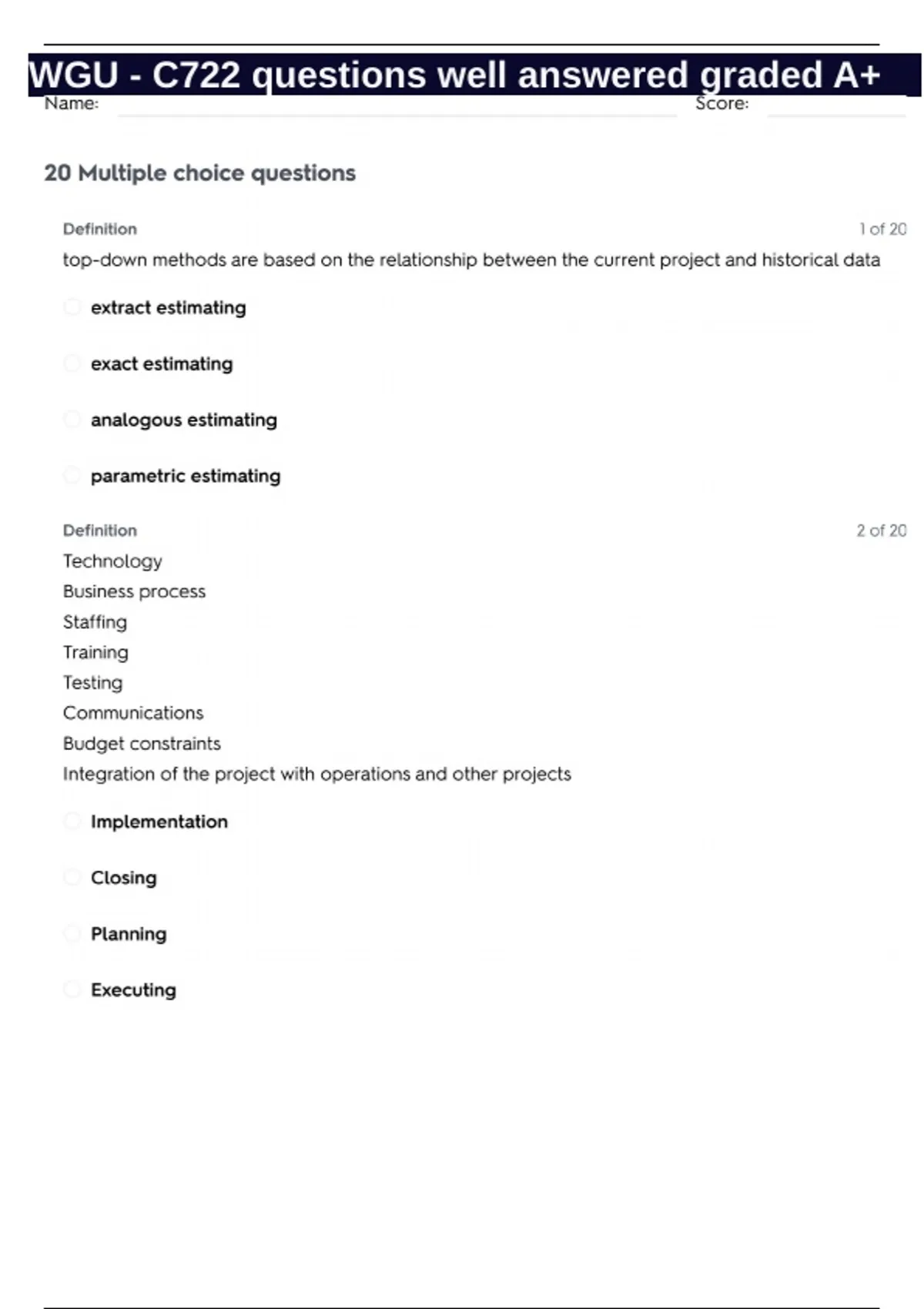 WGU - C722 questions well answered graded A+

Name:

Score:

20 Multiple choice questions

Definition

1 of 20

top-down methods are based on the relationship between the current project and historical data

extract estimating

exact estimating

analogous estimating

parametric estimating

Definition

2 of 20

Technology
Business process
Staffing
Training
Testing
Communications
Budget constraints
Integration of the project with operations and other projects

Implementation

Closing

Planning

Executing